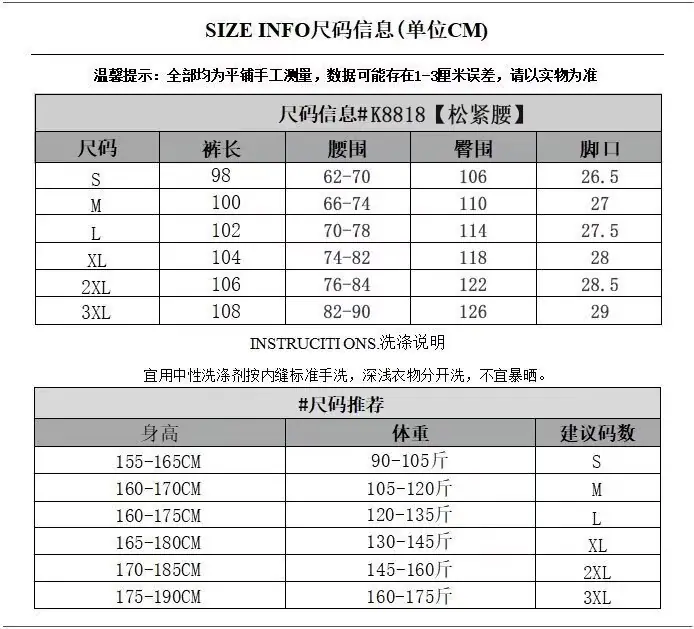 SIZE INFO尺码信息(单位CM)

温馨提示：全部均为平铺手工测量，数据可能存在1-3厘米误差，请以实物为准

尺码信息#K8818【松紧腰】

| 尺码 | 裤长 | 腰围 | 臀围 | 脚口 |
|---|---|---|---|---|
| S | 98 | 62-70 | 106 | 26.5 |
| M | 100 | 66-74 | 110 | 27 |
| L | 102 | 70-78 | 114 | 27.5 |
| XL | 104 | 74-82 | 118 | 28 |
| 2XL | 106 | 76-84 | 122 | 28.5 |
| 3XL | 108 | 82-90 | 126 | 29 |

INSTRUCITI ONS.洗涤说明

宜用中性洗涤剂按内缝标准手洗，深浅衣物分开洗，不宜暴晒。

#尺码推荐

| 身高 | 体重 | 建议码数 |
|---|---|---|
| 155-165CM | 90-105斤 | S |
| 160-170CM | 105-120斤 | M |
| 160-175CM | 120-135斤 | L |
| 165-180CM | 130-145斤 | XL |
| 170-185CM | 145-160斤 | 2XL |
| 175-190CM | 160-175斤 | 3XL |